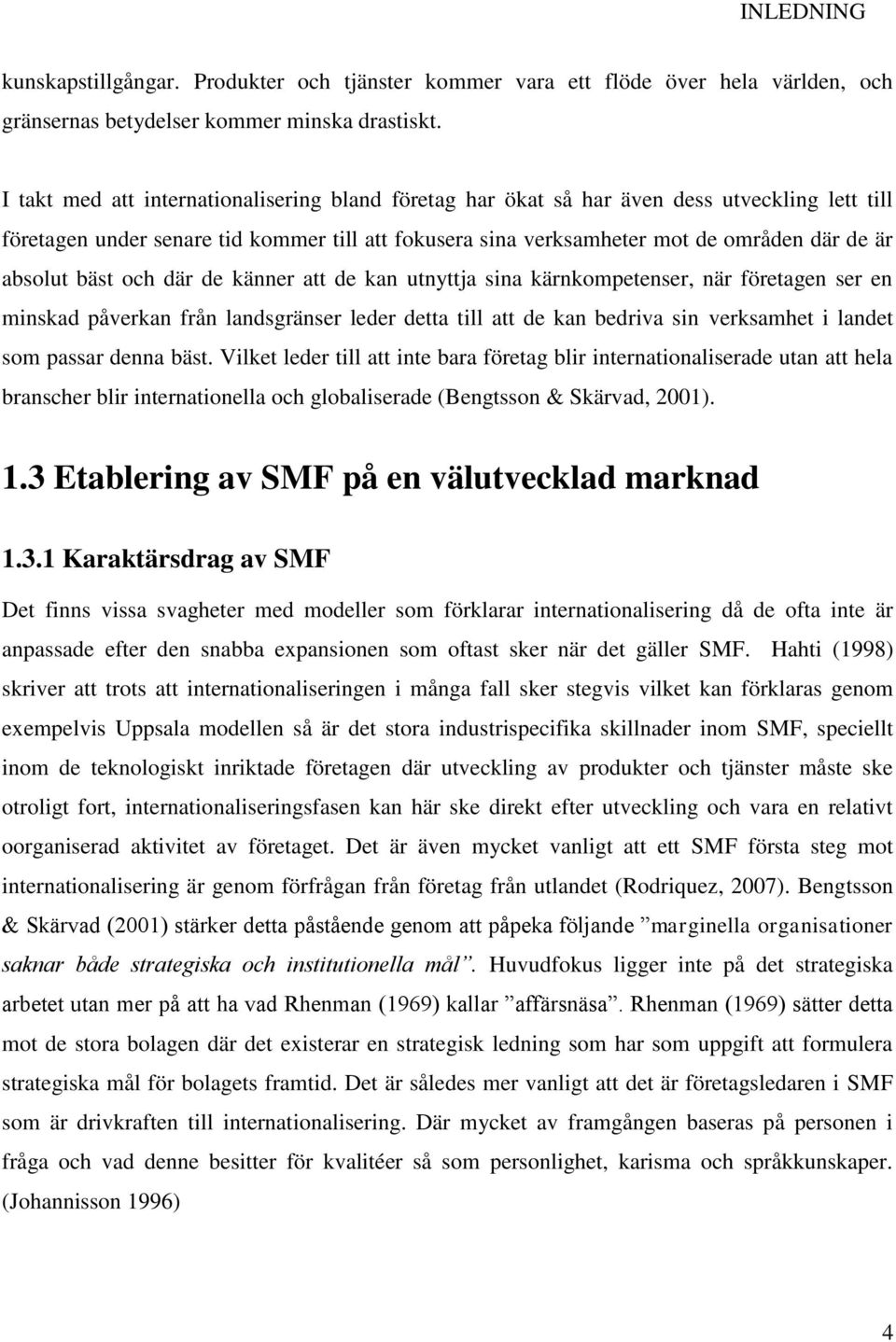 INLEDNING

kunskapstillgångar. Produkter och tjänster kommer vara ett flöde över hela världen, och gränsernas betydelser kommer minska drastiskt.

I takt med att internationalisering bland företag har ökat så har även dess utveckling lett till företagen under senare tid kommer till att fokusera sina verksamheter mot de områden där de är absolut bäst och där de känner att de kan utnyttja sina kärnkompetenser, när företagen ser en minskad påverkan från landsgränser leder detta till att de kan bedriva sin verksamhet i landet som passar denna bäst. Vilket leder till att inte bara företag blir internationaliserade utan att hela branscher blir internationella och globaliserade (Bengtsson & Skärvad, 2001).

1.3 Etablering av SMF på en välutvecklad marknad

1.3.1 Karaktärsdrag av SMF

Det finns vissa svagheter med modeller som förklarar internationalisering då de ofta inte är anpassade efter den snabba expansionen som oftast sker när det gäller SMF. Hahti (1998) skriver att trots att internationaliseringen i många fall sker stegvis vilket kan förklaras genom exempelvis Uppsala modellen så är det stora industrispecifika skillnader inom SMF, speciellt inom de teknologiskt inriktade företagen där utveckling av produkter och tjänster måste ske otroligt fort, internationaliseringsfasen kan här ske direkt efter utveckling och vara en relativt oorganiserad aktivitet av företaget. Det är även mycket vanligt att ett SMF första steg mot internationalisering är genom förfrågan från företag från utlandet (Rodriquez, 2007). Bengtsson & Skärvad (2001) stärker detta påstående genom att påpeka följande ”marginella organisationer saknar både strategiska och institutionella mål”. Huvudfokus ligger inte på det strategiska arbetet utan mer på att ha vad Rhenman (1969) kallar ”affärsnäsa”. Rhenman (1969) sätter detta mot de stora bolagen där det existerar en strategisk ledning som har som uppgift att formulera strategiska mål för bolagets framtid. Det är således mer vanligt att det är företagsledaren i SMF som är drivkraften till internationalisering. Där mycket av framgången baseras på personen i fråga och vad denne besitter för kvalitéer så som personlighet, karisma och språkkunskaper. (Johannisson 1996)

4